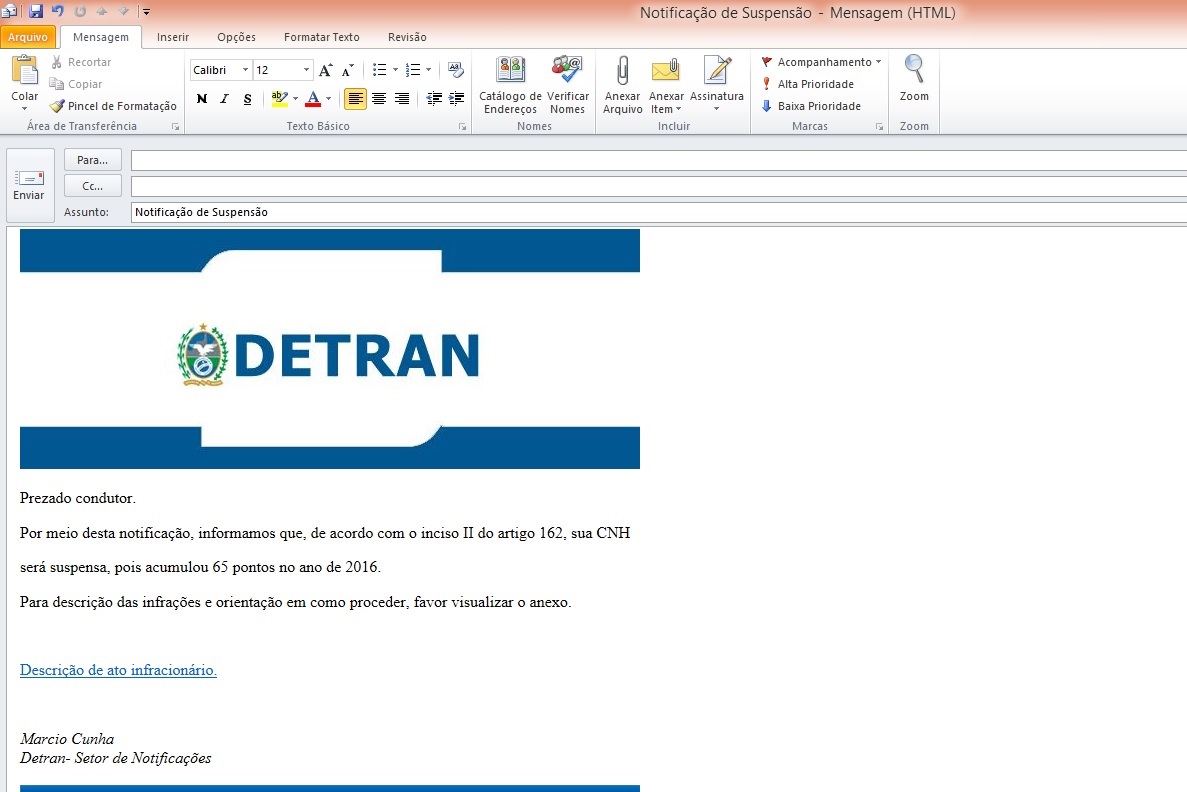 Notificação de Suspensão - Mensagem (HTML)

Arquivo
Mensagem
Inserir
Opções
Formatar Texto
Revisão

Colar
Recortar
Copiar
Pincel de Formatação
Área de Transferência

Calibri
12
N
I
S
Texto Básico

Catálogo de Endereços
Verificar Nomes
Nomes

Anexar Arquivo
Anexar Item
Assinatura
Incluir

Acompanhamento
Alta Prioridade
Baixa Prioridade
Marcas

Zoom
Zoom

Enviar
Para...
Cc...
Assunto: Notificação de Suspensão

DETRAN

Prezado condutor.

Por meio desta notificação, informamos que, de acordo com o inciso II do artigo 162, sua CNH será suspensa, pois acumulou 65 pontos no ano de 2016.

Para descrição das infrações e orientação em como proceder, favor visualizar o anexo.

Descrição de ato infracionário.

Marcio Cunha
Detran- Setor de Notificações